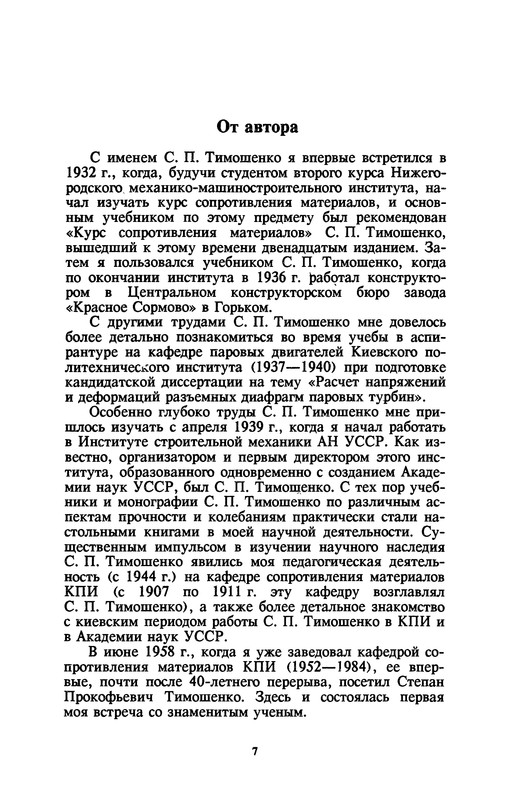 От автора

С именем С. П. Тимошенко я впервые встретился в 1932 г., когда, будучи студентом второго курса Нижегородского механико-машиностроительного института, начал изучать курс сопротивления материалов, и основным учебником по этому предмету был рекомендован «Курс сопротивления материалов» С. П. Тимошенко, вышедший к этому времени двенадцатым изданием. Затем я пользовался учебником С. П. Тимошенко, когда по окончании института в 1936 г. работал конструктором в Центральном конструкторском бюро завода «Красное Сормово» в Горьком.

С другими трудами С. П. Тимошенко мне довелось более детально познакомиться во время учебы в аспирантуре на кафедре паровых двигателей Киевского политехнического института (1937—1940) при подготовке кандидатской диссертации на тему «Расчет напряжений и деформаций разъемных диафрагм паровых турбин».

Особенно глубоко труды С. П. Тимошенко мне пришлось изучать с апреля 1939 г., когда я начал работать в Институте строительной механики АН УССР. Как известно, организатором и первым директором этого института, образованного одновременно с созданием Академии наук УССР, был С. П. Тимошенко. С тех пор учебники и монографии С. П. Тимошенко по различным аспектам прочности и колебаниям практически стали настольными книгами в моей научной деятельности. Существенным импульсом в изучении научного наследия С. П. Тимошенко явились моя педагогическая деятельность (с 1944 г.) на кафедре сопротивления материалов КПИ (с 1907 по 1911 г. эту кафедру возглавлял С. П. Тимошенко), а также более детальное знакомство с киевским периодом работы С. П. Тимошенко в КПИ и в Академии наук УССР.

В июне 1958 г., когда я уже заведовал кафедрой сопротивления материалов КПИ (1952—1984), ее впервые, почти после 40-летнего перерыва, посетил Степан Прокофьевич Тимошенко. Здесь и состоялась первая моя встреча со знаменитым ученым.

7